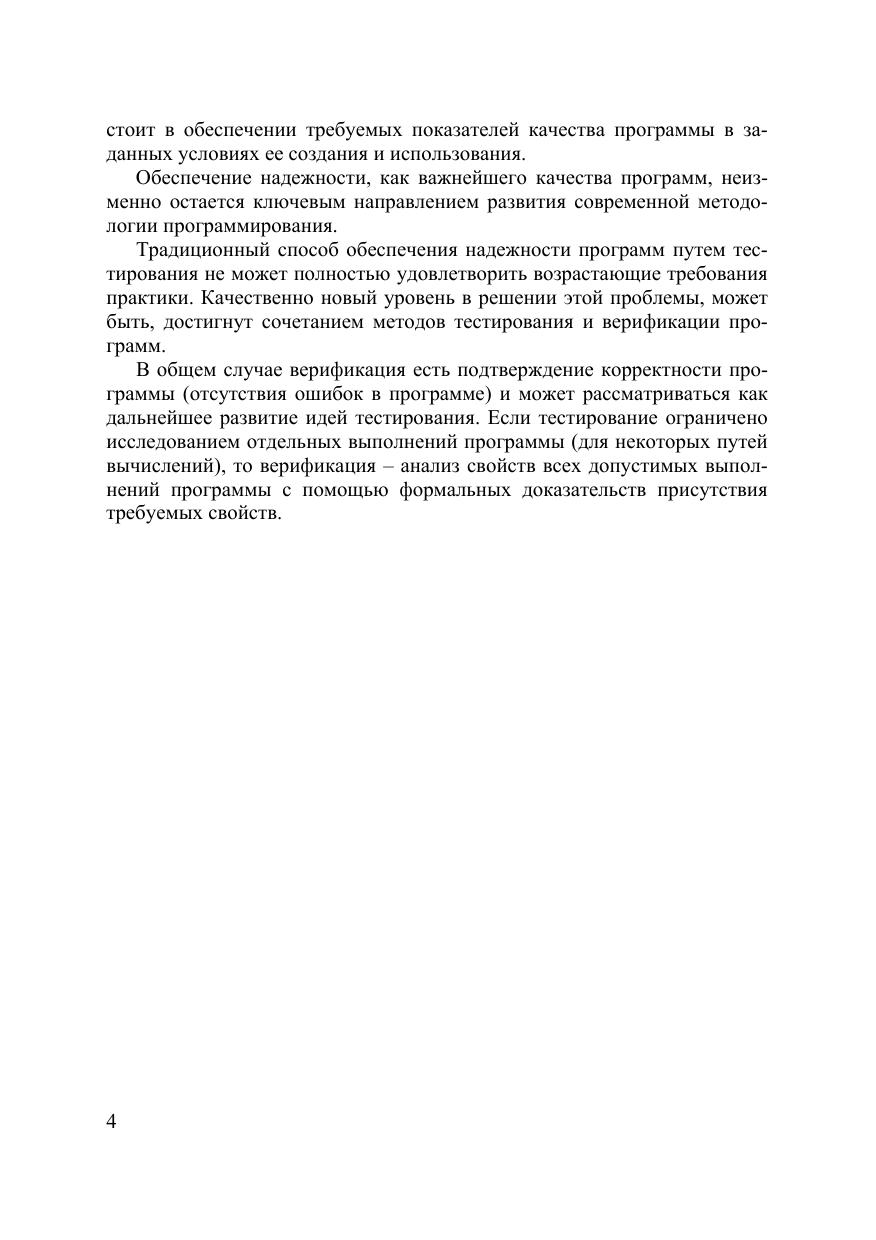 стоит в обеспечении требуемых показателей качества программы в заданных условиях ее создания и использования.

Обеспечение надежности, как важнейшего качества программ, неизменно остается ключевым направлением развития современной методологии программирования.

Традиционный способ обеспечения надежности программ путем тестирования не может полностью удовлетворить возрастающие требования практики. Качественно новый уровень в решении этой проблемы, может быть, достигнут сочетанием методов тестирования и верификации программ.

В общем случае верификация есть подтверждение корректности программы (отсутствия ошибок в программе) и может рассматриваться как дальнейшее развитие идей тестирования. Если тестирование ограничено исследованием отдельных выполнений программы (для некоторых путей вычислений), то верификация – анализ свойств всех допустимых выполнений программы с помощью формальных доказательств присутствия требуемых свойств.

4